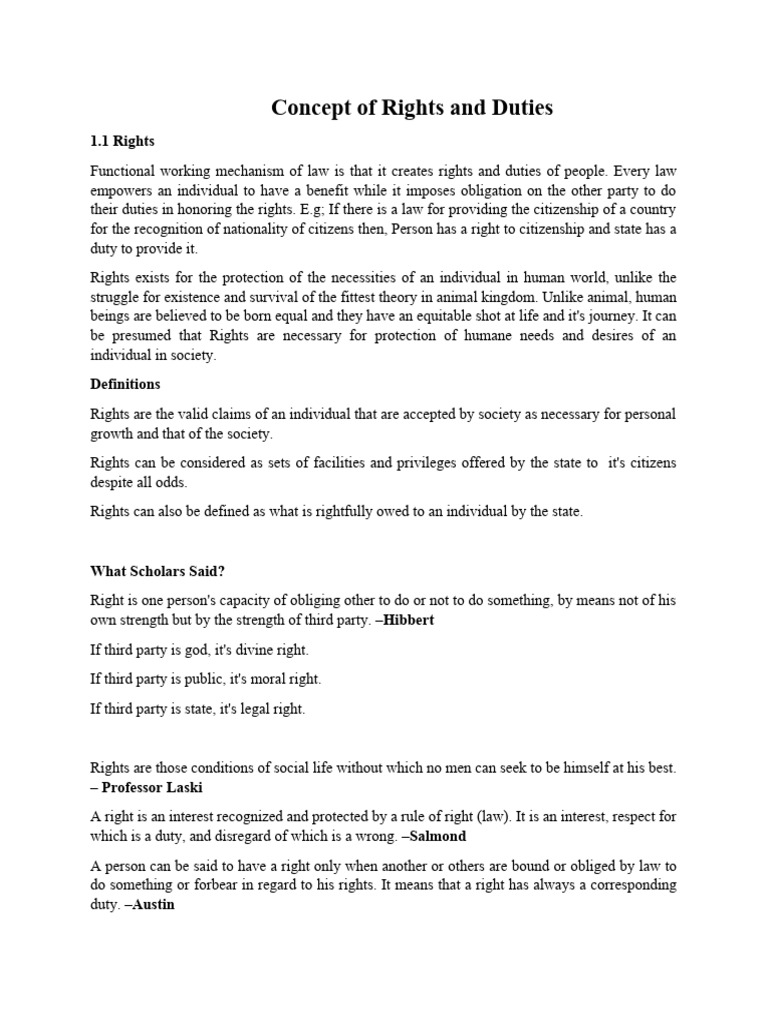 Concept of Rights and Duties

1.1 Rights

Functional working mechanism of law is that it creates rights and duties of people. Every law empowers an individual to have a benefit while it imposes obligation on the other party to do their duties in honoring the rights. E.g; If there is a law for providing the citizenship of a country for the recognition of nationality of citizens then, Person has a right to citizenship and state has a duty to provide it.

Rights exists for the protection of the necessities of an individual in human world, unlike the struggle for existence and survival of the fittest theory in animal kingdom. Unlike animal, human beings are believed to be born equal and they have an equitable shot at life and it's journey. It can be presumed that Rights are necessary for protection of humane needs and desires of an individual in society.

Definitions

Rights are the valid claims of an individual that are accepted by society as necessary for personal growth and that of the society.

Rights can be considered as sets of facilities and privileges offered by the state to it's citizens despite all odds.

Rights can also be defined as what is rightfully owed to an individual by the state.

What Scholars Said?

Right is one person's capacity of obliging other to do or not to do something, by means not of his own strength but by the strength of third party. –Hibbert

If third party is god, it's divine right.

If third party is public, it's moral right.

If third party is state, it's legal right.

Rights are those conditions of social life without which no men can seek to be himself at his best. – Professor Laski

A right is an interest recognized and protected by a rule of right (law). It is an interest, respect for which is a duty, and disregard of which is a wrong. –Salmond

A person can be said to have a right only when another or others are bound or obliged by law to do something or forbear in regard to his rights. It means that a right has always a corresponding duty. –Austin